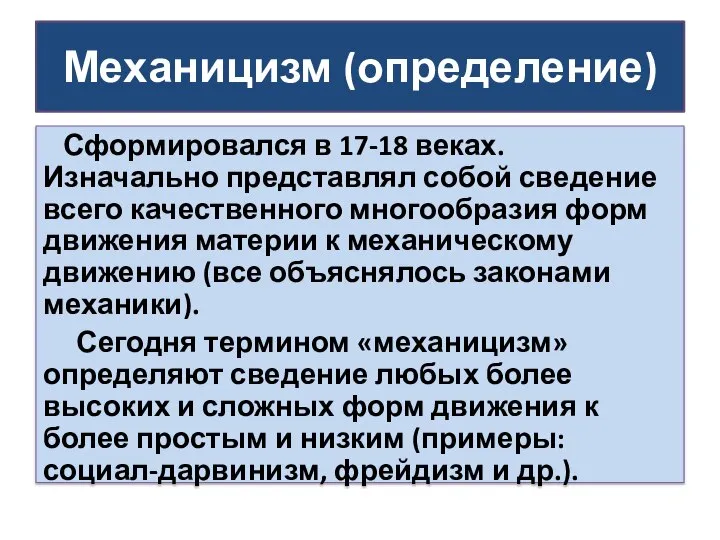 Механицизм (определение)

Сформировался в 17-18 веках. Изначально представлял собой сведение всего качественного многообразия форм движения материи к механическому движению (все объяснялось законами механики).

Сегодня термином «механицизм» определяют сведение любых более высоких и сложных форм движения к более простым и низким (примеры: социал-дарвинизм, фрейдизм и др.).